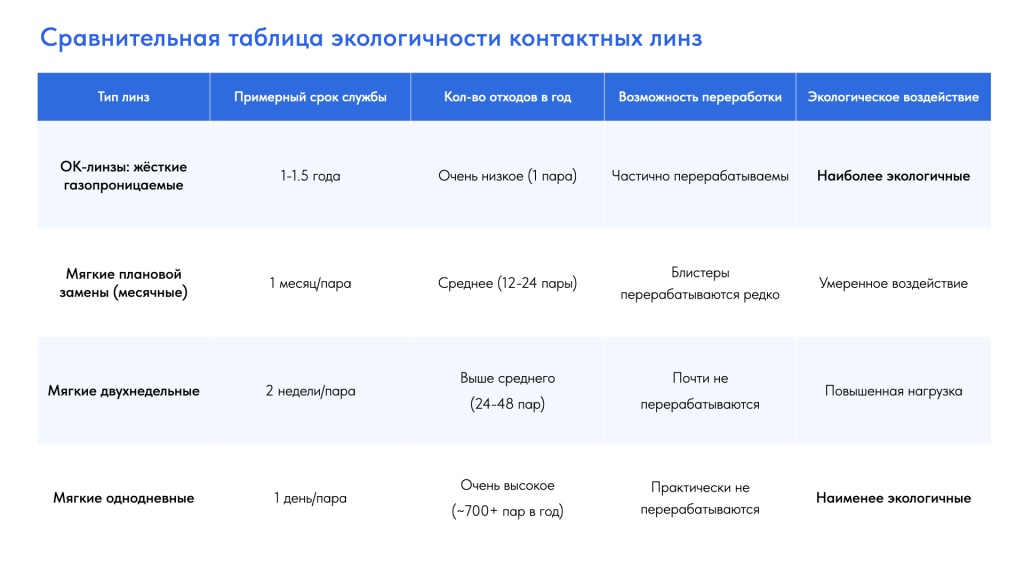 Сравнительная таблица экологичности контактных линз

| Тип линз | Примерный срок службы | Кол-во отходов в год | Возможность переработки | Экологическое воздействие |
|---|---|---|---|---|
| ОК-линзы: жёсткие газопроницаемые | 1-1.5 года | Очень низкое (1 пара) | Частично перерабатываемы | Наиболее экологичные |
| Мягкие плановой замены (месячные) | 1 месяц/пара | Среднее (12-24 пары) | Блистеры перерабатываются редко | Умеренное воздействие |
| Мягкие двухнедельные | 2 недели/пара | Выше среднего (24-48 пар) | Почти не перерабатываются | Повышенная нагрузка |
| Мягкие однодневные | 1 день/пара | Очень высокое (~700+ пар в год) | Практически не перерабатываются | Наименее экологичные |